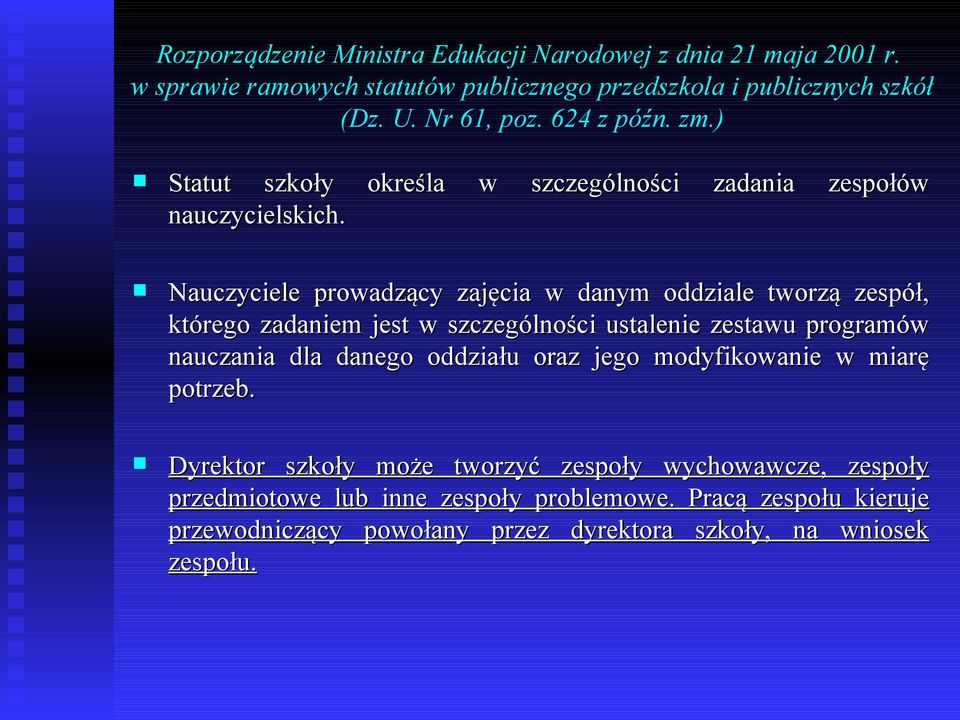 Rozporządzenie Ministra Edukacji Narodowej z dnia 21 maja 2001 r. w sprawie ramowych statutów publicznego przedszkola i publicznych szkół (Dz. U. Nr 61, poz. 624 z późn. zm.)

Statut szkoły określa w szczególności zadania zespołów nauczycielskich.

Nauczyciele prowadzący zajęcia w danym oddziale tworzą zespół, którego zadaniem jest w szczególności ustalenie zestawu programów nauczania dla danego oddziału oraz jego modyfikowanie w miarę potrzeb.

Dyrektor szkoły może tworzyć zespoły wychowawcze, zespoły przedmiotowe lub inne zespoły problemowe. Pracą zespołu kieruje przewodniczący powołany przez dyrektora szkoły, na wniosek zespołu.